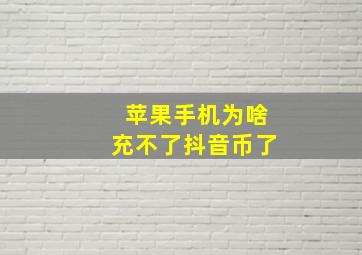 苹果手机为啥
充不了抖音币了